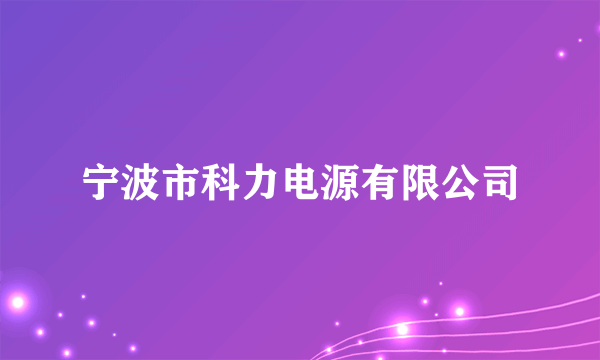 宁波市科力电源有限公司